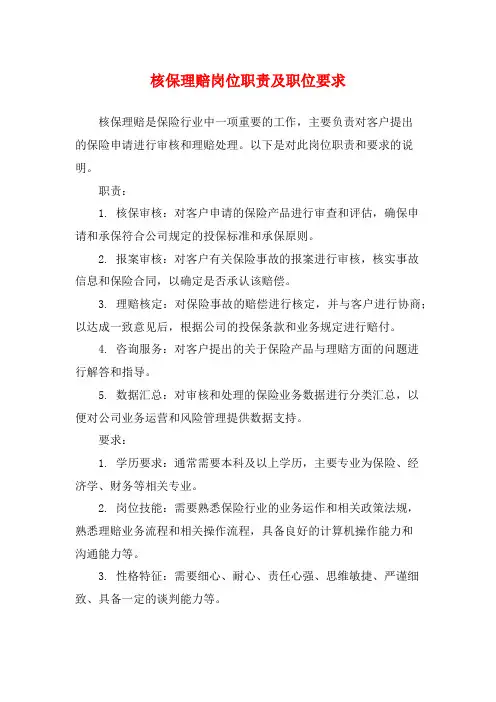 核保理赔岗位职责及职位要求

核保理赔是保险行业中一项重要的工作，主要负责对客户提出的保险申请进行审核和理赔处理。以下是对此岗位职责和要求的说明。

职责：

1. 核保审核：对客户申请的保险产品进行审查和评估，确保申请和承保符合公司规定的投保标准和承保原则。

2. 报案审核：对客户有关保险事故的报案进行审核，核实事故信息和保险合同，以确定是否承认该赔偿。

3. 理赔核定：对保险事故的赔偿进行核定，并与客户进行协商；以达成一致意见后，根据公司的投保条款和业务规定进行赔付。

4. 咨询服务：对客户提出的关于保险产品与理赔方面的问题进行解答和指导。

5. 数据汇总：对审核和处理的保险业务数据进行分类汇总，以便对公司业务运营和风险管理提供数据支持。

要求：

1. 学历要求：通常需要本科及以上学历，主要专业为保险、经济学、财务等相关专业。

2. 岗位技能：需要熟悉保险行业的业务运作和相关政策法规，熟悉理赔业务流程和相关操作流程，具备良好的计算机操作能力和沟通能力等。

3. 性格特征：需要细心、耐心、责任心强、思维敏捷、严谨细致、具备一定的谈判能力等。